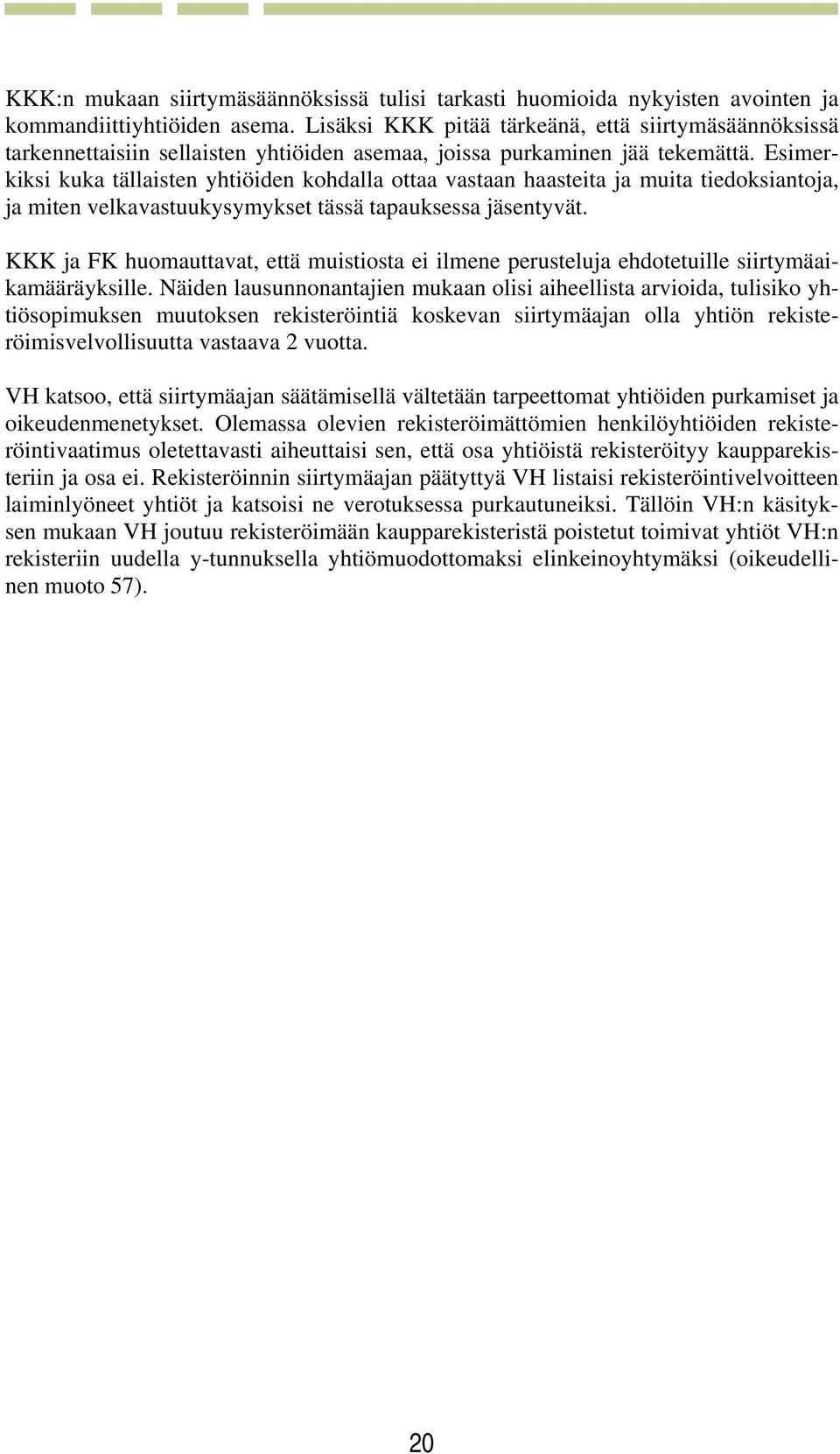 KKK:n mukaan siirtymäsäännöksissä tulisi tarkasti huomioida nykyisten avointen ja kommandiittiyhtiöiden asema. Lisäksi KKK pitää tärkeänä, että siirtymäsäännöksissä tarkennettaisiin sellaisten yhtiöiden asemaa, joissa purkaminen jää tekemättä. Esimerkiksi kuka tällaisten yhtiöiden kohdalla ottaa vastaan haasteita ja muita tiedoksiantoja, ja miten velkavastuukysymykset tässä tapauksessa jäsentyvät.

KKK ja FK huomauttavat, että muistiosta ei ilmene perusteluja ehdotetuille siirtymäaikamääräyksille. Näiden lausunnonantajien mukaan olisi aiheellista arvioida, tulisiko yhtiösopimuksen muutoksen rekisteröintiä koskevan siirtymäajan olla yhtiön rekisteröimisvelvollisuutta vastaava 2 vuotta.

VH katsoo, että siirtymäajan säätämisellä vältetään tarpeettomat yhtiöiden purkamiset ja oikeudenmenetykset. Olemassa olevien rekisteröimättömien henkilöyhtiöiden rekisteröintivaatimus oletettavasti aiheuttaisi sen, että osa yhtiöistä rekisteröityy kaupparekisteriin ja osa ei. Rekisteröinnin siirtymäajan päätyttyä VH listaisi rekisteröintivelvoitteen laiminlyöneet yhtiöt ja katsoisi ne verotuksessa purkautuneiksi. Tällöin VH:n käsityksen mukaan VH joutuu rekisteröimään kaupparekisteristä poistetut toimivat yhtiöt VH:n rekisteriin uudella y-tunnuksella yhtiömuodottomaksi elinkeinoyhtymäksi (oikeudellinen muoto 57).

20